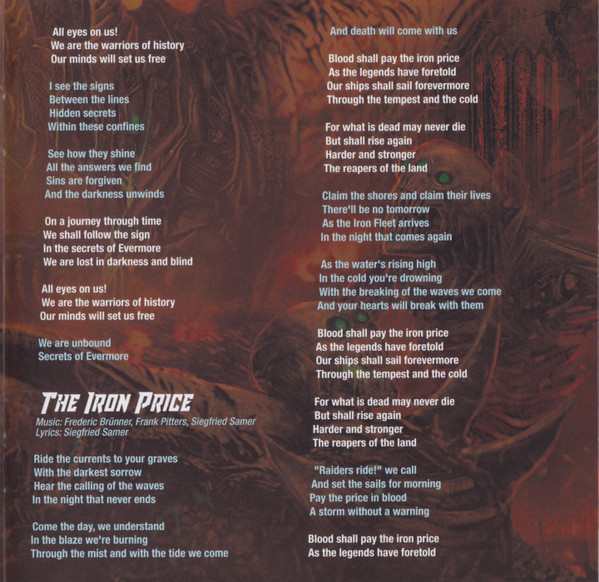 All eyes on us!
We are the warriors of history
Our minds will set us free

I see the signs
Between the lines
Hidden secrets
Within these confines

See how they shine
All the answers we find
Sins are forgiven
And the darkness unwinds

On a journey through time
We shall follow the sign
In the secrets of Evermore
We are lost in darkness and blind

All eyes on us!
We are the warriors of history
Our minds will set us free

We are unbound
Secrets of Evermore

THE IRON PRICE
Music: Frederic Brünner, Frank Pitters, Siegfried Samer
Lyrics: Siegfried Samer

Ride the currents to your graves
With the darkest sorrow
Hear the calling of the waves
In the night that never ends

Come the day, we understand
In the blaze we're burning
Through the mist and with the tide we come
And death will come with us

Blood shall pay the iron price
As the legends have foretold
Our ships shall sail forevermore
Through the tempest and the cold

For what is dead may never die
But shall rise again
Harder and stronger
The reapers of the land

Claim the shores and claim their lives
There'll be no tomorrow
As the Iron Fleet arrives
In the night that comes again

As the water's rising high
In the cold you're drowning
With the breaking of the waves we come
And your hearts will break with them

Blood shall pay the iron price
As the legends have foretold
Our ships shall sail forevermore
Through the tempest and the cold

For what is dead may never die
But shall rise again
Harder and stronger
The reapers of the land

"Raiders ride!" we call
And set the sails for morning
Pay the price in blood
A storm without a warning

Blood shall pay the iron price
As the legends have foretold